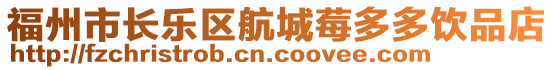 福州市长乐区航城莓多多饮品店
http://fzchristrob.cn.coovee.com